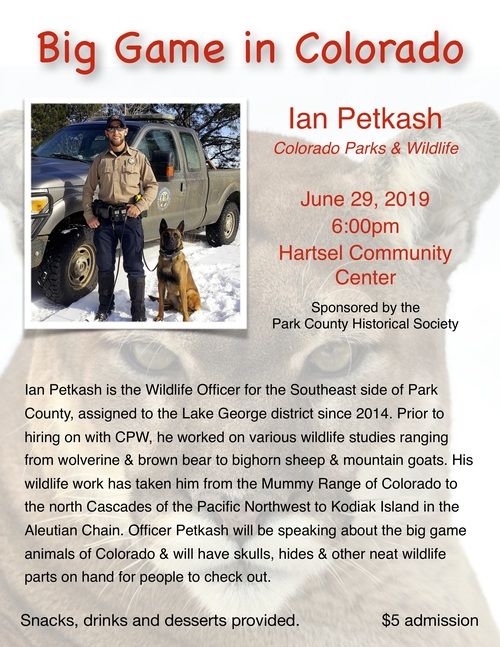 Big Game in Colorado

Ian Petkash

Colorado Parks & Wildlife

June 29, 2019
6:00pm
Hartsel Community Center

Sponsored by the
Park County Historical Society

Ian Petkash is the Wildlife Officer for the Southeast side of Park County, assigned to the Lake George district since 2014. Prior to hiring on with CPW, he worked on various wildlife studies ranging from wolverine & brown bear to bighorn sheep & mountain goats. His wildlife work has taken him from the Mummy Range of Colorado to the north Cascades of the Pacific Northwest to Kodiak Island in the Aleutian Chain. Officer Petkash will be speaking about the big game animals of Colorado & will have skulls, hides & other neat wildlife parts on hand for people to check out.

Snacks, drinks and desserts provided.

$5 admission